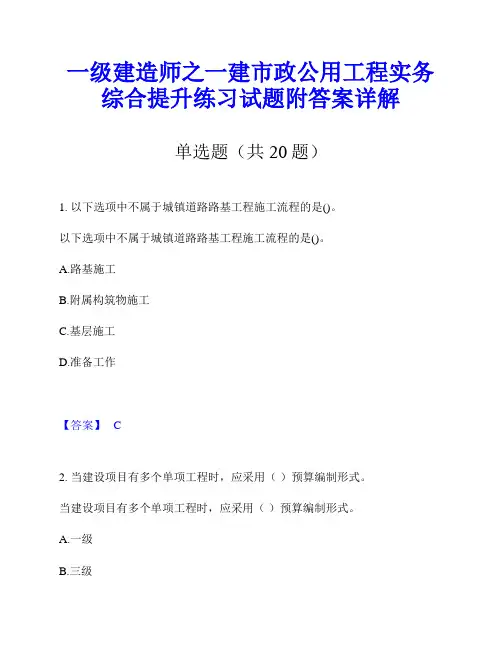 一级建造师之一建市政公用工程实务综合提升练习试题附答案详解

单选题（共 20 题）

1. 以下选项中不属于城镇道路路基工程施工流程的是()。

以下选项中不属于城镇道路路基工程施工流程的是()。

A.路基施工

B.附属构筑物施工

C.基层施工

D.准备工作

【答案】 C

2. 当建设项目有多个单项工程时，应采用（ ）预算编制形式。

当建设项目有多个单项工程时，应采用（ ）预算编制形式。

A.一级

B.三级